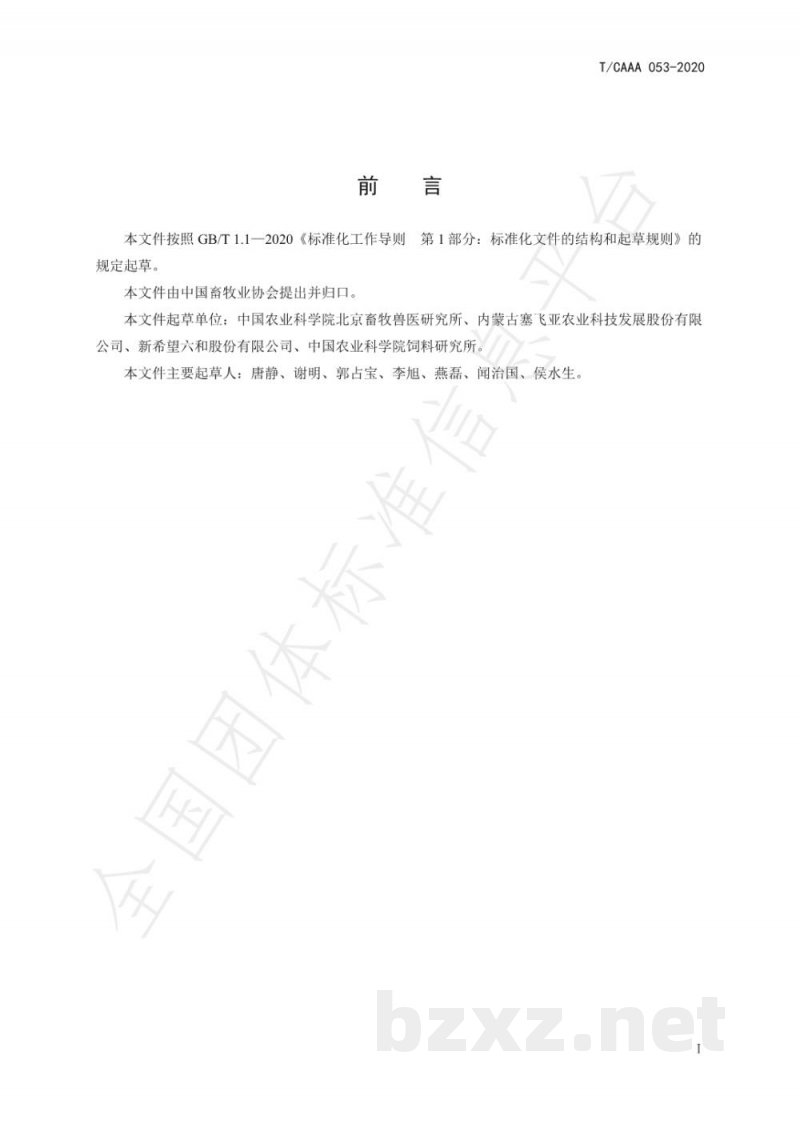 T/CAAA 053-2020

前　言

本文件按照 GB/T 1.1—2020《标准化工作导则　第 1 部分：标准化文件的结构和起草规则》的规定起草。

本文件由中国畜牧业协会提出并归口。

本文件起草单位：中国农业科学院北京畜牧兽医研究所、内蒙古塞飞亚农业科技发展股份有限公司、新希望六和股份有限公司、中国农业科学院饲料研究所。

本文件主要起草人：唐静、谢明、郭占宝、李旭、燕磊、闻治国、侯水生。

全国团体标准信息平台

bzxz.net

I